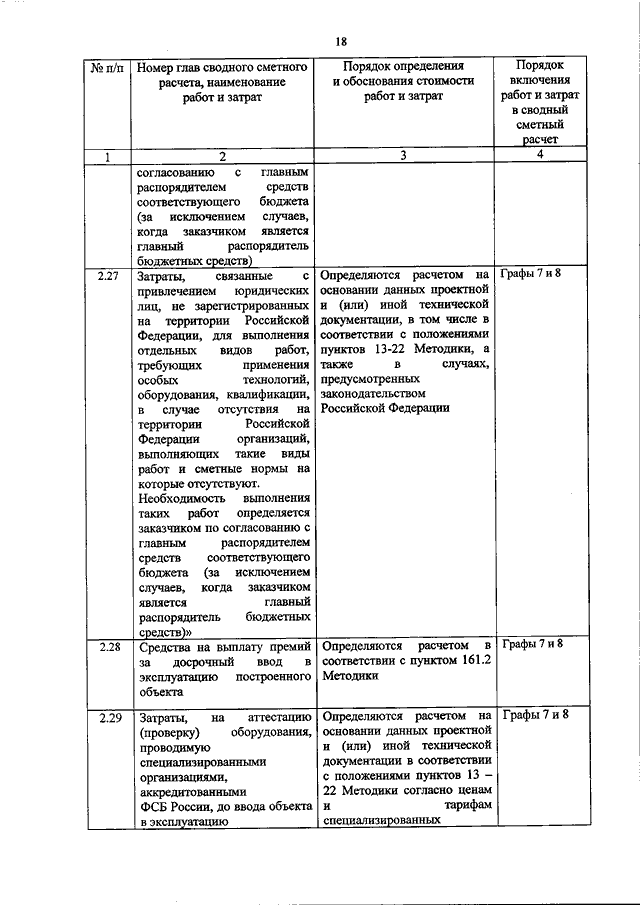 18

| № п/п | Номер глав сводного сметного расчета, наименование работ и затрат | Порядок определения и обоснования стоимости работ и затрат | Порядок включения работ и затрат в сводный сметный расчет |
|---|---|---|---|
| 1 | 2 | 3 | 4 |
| | согласованию с главным распорядителем средств соответствующего бюджета (за исключением случаев, когда заказчиком является главный распорядитель бюджетных средств) | | |
| 2.27 | Затраты, связанные с привлечением юридических лиц, не зарегистрированных на территории Российской Федерации, для выполнения отдельных видов работ, требующих применения особых технологий, оборудования, квалификации, в случае отсутствия на территории Российской Федерации организаций, выполняющих такие виды работ и сметные нормы на которые отсутствуют. Необходимость выполнения таких работ определяется заказчиком по согласованию с главным распорядителем средств соответствующего бюджета (за исключением случаев, когда заказчиком является главный распорядитель бюджетных средств)» | Определяются расчетом на основании данных проектной и (или) иной технической документации, в том числе в соответствии с положениями пунктов 13-22 Методики, а также в случаях, предусмотренных законодательством Российской Федерации | Графы 7 и 8 |
| 2.28 | Средства на выплату премий за досрочный ввод в эксплуатацию построенного объекта | Определяются расчетом в соответствии с пунктом 161.2 Методики | Графы 7 и 8 |
| 2.29 | Затраты, на аттестацию (проверку) оборудования, проводимую специализированными организациями, аккредитованными ФСБ России, до ввода объекта в эксплуатацию | Определяются расчетом на основании данных проектной и (или) иной технической документации в соответствии с положениями пунктов 13 – 22 Методики согласно ценам и тарифам специализированных | Графы 7 и 8 |